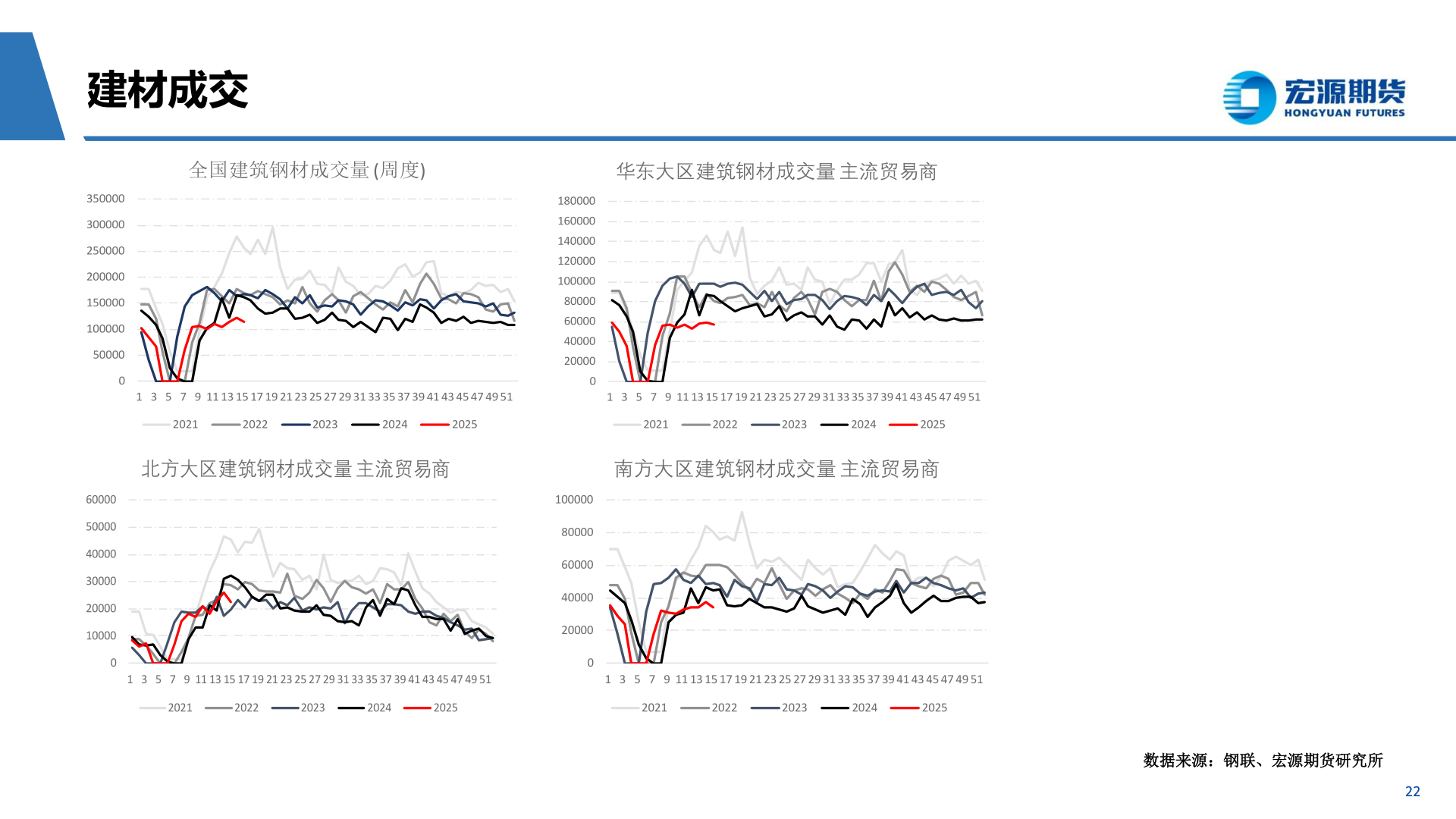 建材成交

宏源期货
HONGYUAN FUTURES

全国建筑钢材成交量(周度)

350000
300000
250000
200000
150000
100000
50000
0

1 3 5 7 9 11 13 15 17 19 21 23 25 27 29 31 33 35 37 39 41 43 45 47 49 51

2021 2022 2023 2024 2025

华东大区建筑钢材成交量 主流贸易商

180000
160000
140000
120000
100000
80000
60000
40000
20000
0

1 3 5 7 9 11 13 15 17 19 21 23 25 27 29 31 33 35 37 39 41 43 45 47 49 51

2021 2022 2023 2024 2025

北方大区建筑钢材成交量 主流贸易商

60000
50000
40000
30000
20000
10000
0

1 3 5 7 9 11 13 15 17 19 21 23 25 27 29 31 33 35 37 39 41 43 45 47 49 51

2021 2022 2023 2024 2025

南方大区建筑钢材成交量 主流贸易商

100000
80000
60000
40000
20000
0

1 3 5 7 9 11 13 15 17 19 21 23 25 27 29 31 33 35 37 39 41 43 45 47 49 51

2021 2022 2023 2024 2025

数据来源：钢联、宏源期货研究所

22